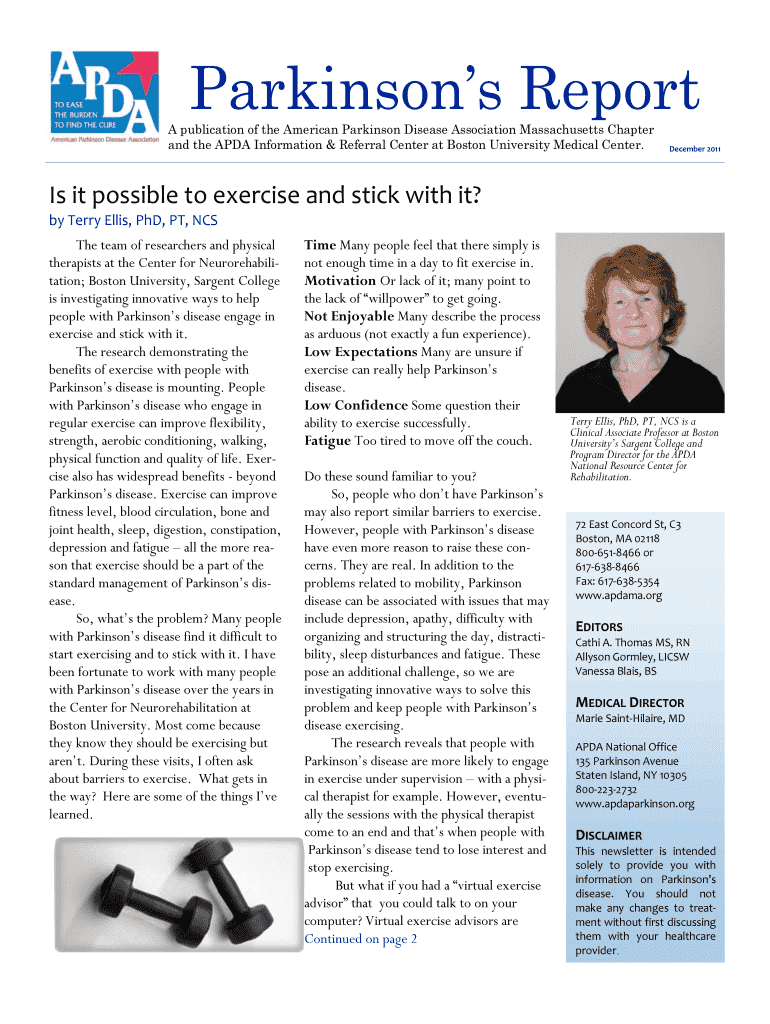 APDA
TO EASE THE BURDEN TO FIND THE CURE
American Parkinson Disease Association

Parkinson's Report

A publication of the American Parkinson Disease Association Massachusetts Chapter and the APDA Information & Referral Center at Boston University Medical Center.

December 2011

Is it possible to exercise and stick with it?

by Terry Ellis, PhD, PT, NCS

The team of researchers and physical therapists at the Center for Neurorehabilitation; Boston University, Sargent College is investigating innovative ways to help people with Parkinson's disease engage in exercise and stick with it.

The research demonstrating the benefits of exercise with people with Parkinson's disease is mounting. People with Parkinson's disease who engage in regular exercise can improve flexibility, strength, aerobic conditioning, walking, physical function and quality of life. Exercise also has widespread benefits - beyond Parkinson's disease. Exercise can improve fitness level, blood circulation, bone and joint health, sleep, digestion, constipation, depression and fatigue – all the more reason that exercise should be a part of the standard management of Parkinson's disease.

So, what's the problem? Many people with Parkinson's disease find it difficult to start exercising and to stick with it. I have been fortunate to work with many people with Parkinson's disease over the years in the Center for Neurorehabilitation at Boston University. Most come because they know they should be exercising but aren't. During these visits, I often ask about barriers to exercise. What gets in the way? Here are some of the things I've learned.

Time Many people feel that there simply is not enough time in a day to fit exercise in.
Motivation Or lack of it; many point to the lack of "willpower" to get going.
Not Enjoyable Many describe the process as arduous (not exactly a fun experience).
Low Expectations Many are unsure if exercise can really help Parkinson's disease.
Low Confidence Some question their ability to exercise successfully.
Fatigue Too tired to move off the couch.

Do these sound familiar to you?

So, people who don't have Parkinson's may also report similar barriers to exercise. However, people with Parkinson's disease have even more reason to raise these concerns. They are real. In addition to the problems related to mobility, Parkinson disease can be associated with issues that may include depression, apathy, difficulty with organizing and structuring the day, distractibility, sleep disturbances and fatigue. These pose an additional challenge, so we are investigating innovative ways to solve this problem and keep people with Parkinson's disease exercising.

The research reveals that people with Parkinson's disease are more likely to engage in exercise under supervision – with a physical therapist for example. However, eventually the sessions with the physical therapist come to an end and that's when people with Parkinson's disease tend to lose interest and stop exercising.

But what if you had a "virtual exercise advisor" that you could talk to on your computer? Virtual exercise advisors are Continued on page 2

Terry Ellis, PhD, PT, NCS is a Clinical Associate Professor at Boston University's Sargent College and Program Director for the APDA National Resource Center for Rehabilitation.

72 East Concord St, C3
Boston, MA 02118
800-651-8466 or
617-638-8466
Fax: 617-638-5354
www.apdama.org

EDITORS
Cathi A. Thomas MS, RN
Allyson Gormley, LICSW
Vanessa Blais, BS

MEDICAL DIRECTOR
Marie Saint-Hilaire, MD

APDA National Office
135 Parkinson Avenue
Staten Island, NY 10305
800-223-2732
www.apdaparkinson.org

DISCLAIMER
This newsletter is intended solely to provide you with information on Parkinson's disease. You should not make any changes to treatment without first discussing them with your healthcare provider.